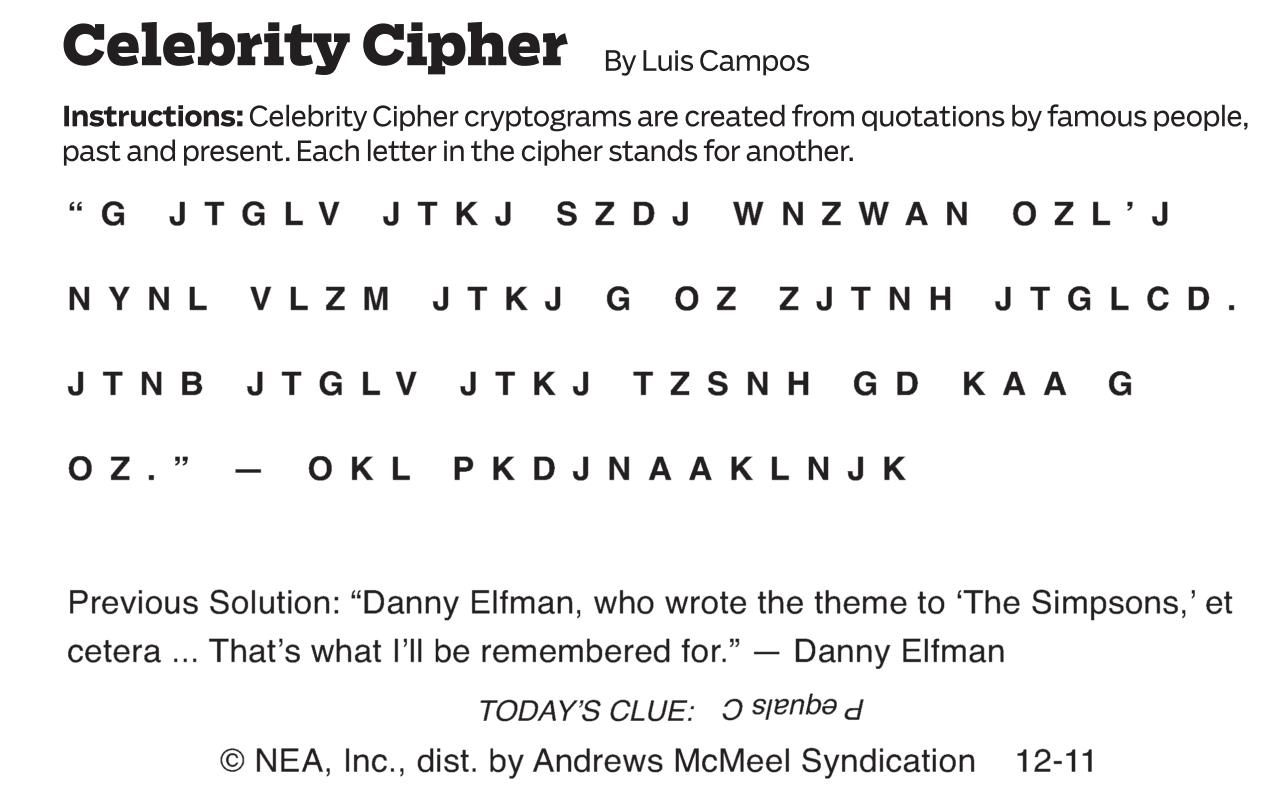 Celebrity Cipher By Luis Campos

Instructions: Celebrity Cipher cryptograms are created from quotations by famous people, past and present. Each letter in the cipher stands for another.

"G JTGLV JTKJ SZDJ WNZWAN OZL'J NYNL VLZM JTKJ G OZ ZJTNH JTGLCD. JTNB JTGLV JTKJ TZSNH GD KAA G OZ." — OKL PKDJNAAKLNJK

Previous Solution: "Danny Elfman, who wrote the theme to 'The Simpsons,' et cetera ... That's what I'll be remembered for." — Danny Elfman

TODAY'S CLUE: P equals C

© NEA, Inc., dist. by Andrews McMeel Syndication 12-11